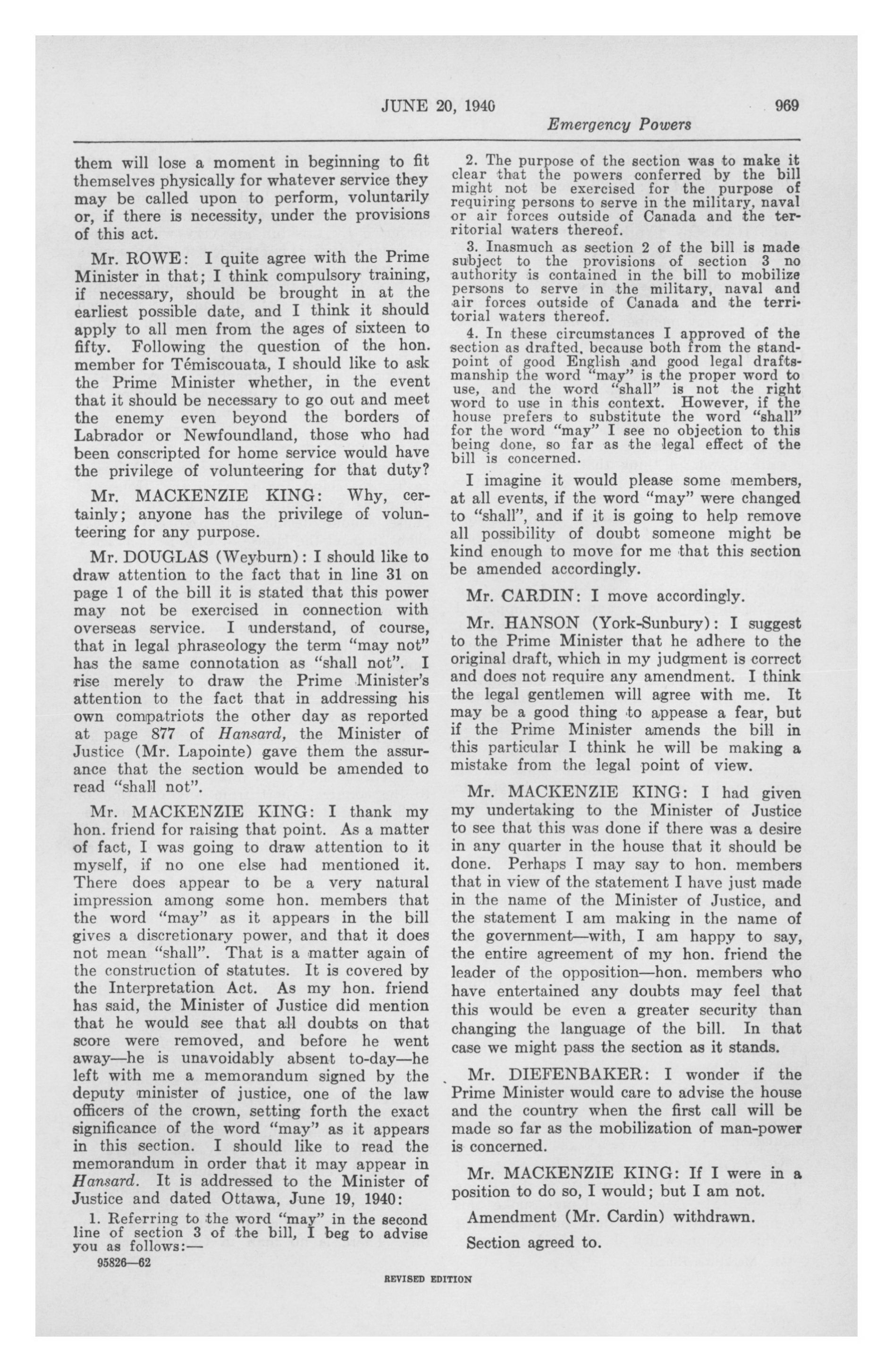 JUNE 20, 1940

969

Emergency Powers

them will lose a moment in beginning to fit themselves physically for whatever service they may be called upon to perform, voluntarily or, if there is necessity, under the provisions of this act.

Mr. ROWE: I quite agree with the Prime Minister in that; I think compulsory training, if necessary, should be brought in at the earliest possible date, and I think it should apply to all men from the ages of sixteen to fifty. Following the question of the hon. member for Témiscouata, I should like to ask the Prime Minister whether, in the event that it should be necessary to go out and meet the enemy even beyond the borders of Labrador or Newfoundland, those who had been conscripted for home service would have the privilege of volunteering for that duty?

Mr. MACKENZIE KING: Why, certainly; anyone has the privilege of volunteering for any purpose.

Mr. DOUGLAS (Weyburn): I should like to draw attention to the fact that in line 31 on page 1 of the bill it is stated that this power may not be exercised in connection with overseas service. I understand, of course, that in legal phraseology the term "may not" has the same connotation as "shall not". I rise merely to draw the Prime Minister's attention to the fact that in addressing his own compatriots the other day as reported at page 877 of Hansard, the Minister of Justice (Mr. Lapointe) gave them the assurance that the section would be amended to read "shall not".

Mr. MACKENZIE KING: I thank my hon. friend for raising that point. As a matter of fact, I was going to draw attention to it myself, if no one else had mentioned it. There does appear to be a very natural impression among some hon. members that the word "may" as it appears in the bill gives a discretionary power, and that it does not mean "shall". That is a matter again of the construction of statutes. It is covered by the Interpretation Act. As my hon. friend has said, the Minister of Justice did mention that he would see that all doubts on that score were removed, and before he went away—he is unavoidably absent to-day—he left with me a memorandum signed by the deputy minister of justice, one of the law officers of the crown, setting forth the exact significance of the word "may" as it appears in this section. I should like to read the memorandum in order that it may appear in Hansard. It is addressed to the Minister of Justice and dated Ottawa, June 19, 1940:

1. Referring to the word "may" in the second line of section 3 of the bill, I beg to advise you as follows:—

95826—62

2. The purpose of the section was to make it clear that the powers conferred by the bill might not be exercised for the purpose of requiring persons to serve in the military, naval or air forces outside of Canada and the territorial waters thereof.

3. Inasmuch as section 2 of the bill is made subject to the provisions of section 3 no authority is contained in the bill to mobilize persons to serve in the military, naval and air forces outside of Canada and the territorial waters thereof.

4. In these circumstances I approved of the section as drafted, because both from the standpoint of good English and good legal draftsmanship the word "may" is the proper word to use, and the word "shall" is not the right word to use in this context. However, if the house prefers to substitute the word "shall" for the word "may" I see no objection to this being done, so far as the legal effect of the bill is concerned.

I imagine it would please some members, at all events, if the word "may" were changed to "shall", and if it is going to help remove all possibility of doubt someone might be kind enough to move for me that this section be amended accordingly.

Mr. CARDIN: I move accordingly.

Mr. HANSON (York-Sunbury): I suggest to the Prime Minister that he adhere to the original draft, which in my judgment is correct and does not require any amendment. I think the legal gentlemen will agree with me. It may be a good thing to appease a fear, but if the Prime Minister amends the bill in this particular I think he will be making a mistake from the legal point of view.

Mr. MACKENZIE KING: I had given my undertaking to the Minister of Justice to see that this was done if there was a desire in any quarter in the house that it should be done. Perhaps I may say to hon. members that in view of the statement I have just made in the name of the Minister of Justice, and the statement I am making in the name of the government—with, I am happy to say, the entire agreement of my hon. friend the leader of the opposition—hon. members who have entertained any doubts may feel that this would be even a greater security than changing the language of the bill. In that case we might pass the section as it stands.

Mr. DIEFENBAKER: I wonder if the Prime Minister would care to advise the house and the country when the first call will be made so far as the mobilization of man-power is concerned.

Mr. MACKENZIE KING: If I were in a position to do so, I would; but I am not.

Amendment (Mr. Cardin) withdrawn.

Section agreed to.

REVISED EDITION